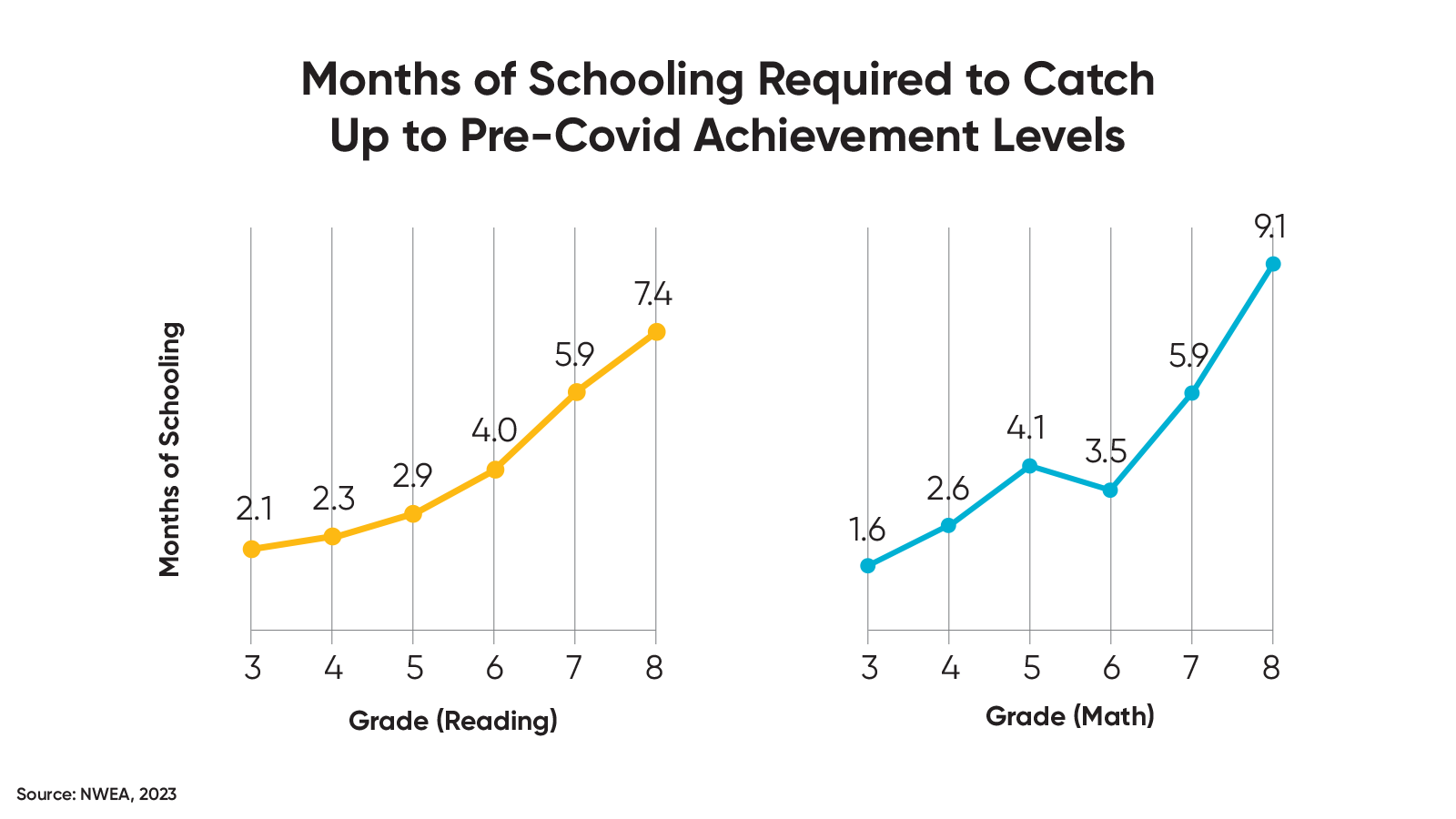 Months of Schooling Required to Catch Up to Pre-Covid Achievement Levels

Months of Schooling

2.1
2.3
2.9
4.0
5.9
7.4

3 4 5 6 7 8

Grade (Reading)

1.6
2.6
4.1
3.5
5.9
9.1

3 4 5 6 7 8

Grade (Math)

Source: NWEA, 2023